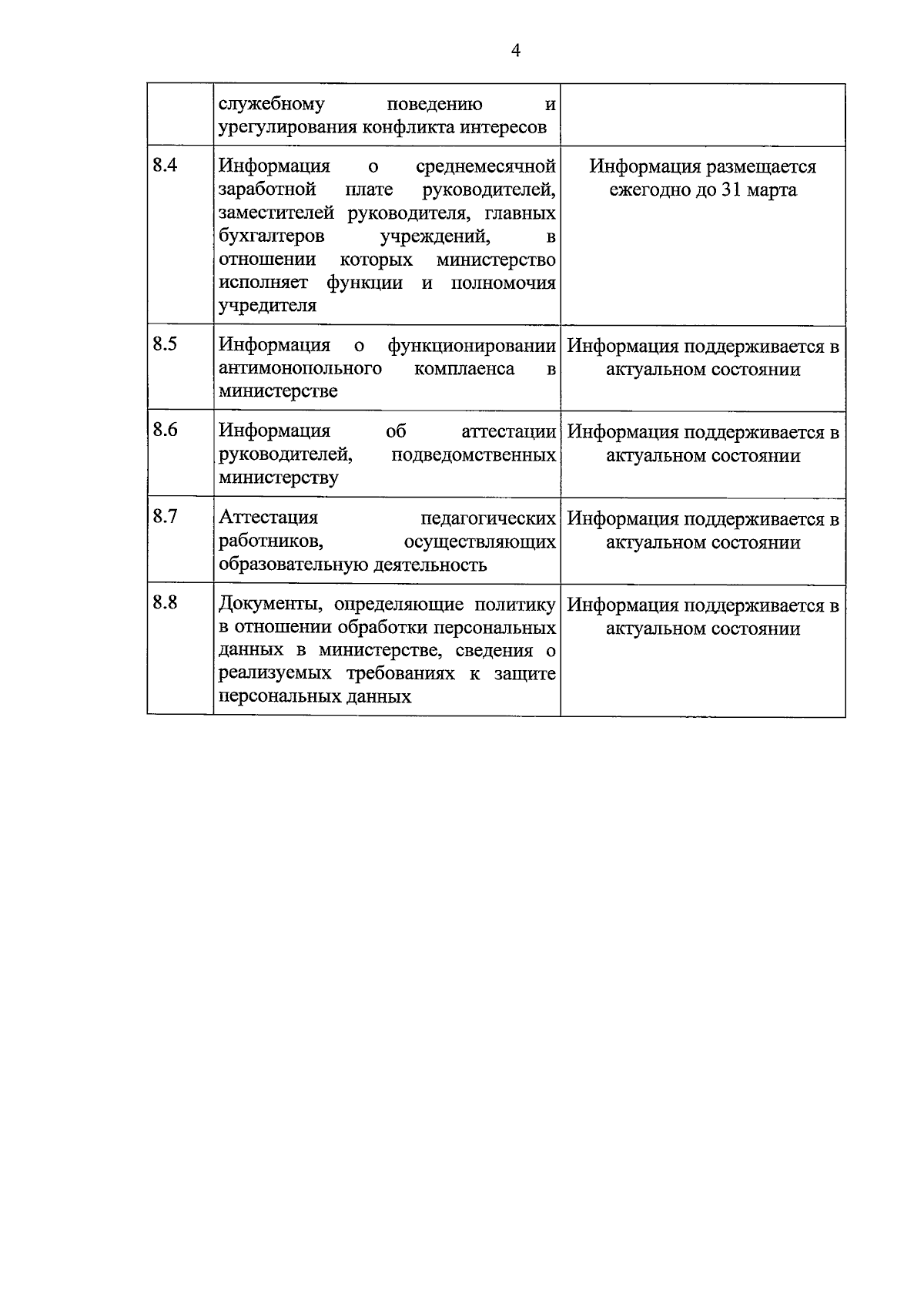 4

|  | служебному поведению и урегулирования конфликта интересов |  |
|---|---|---|
| 8.4 | Информация о среднемесячной заработной плате руководителей, заместителей руководителя, главных бухгалтеров учреждений, в отношении которых министерство исполняет функции и полномочия учредителя | Информация размещается ежегодно до 31 марта |
| 8.5 | Информация о функционировании антимонопольного комплаенса в министерстве | Информация поддерживается в актуальном состоянии |
| 8.6 | Информация об аттестации руководителей, подведомственных министерству | Информация поддерживается в актуальном состоянии |
| 8.7 | Аттестация педагогических работников, осуществляющих образовательную деятельность | Информация поддерживается в актуальном состоянии |
| 8.8 | Документы, определяющие политику в отношении обработки персональных данных в министерстве, сведения о реализуемых требованиях к защите персональных данных | Информация поддерживается в актуальном состоянии |